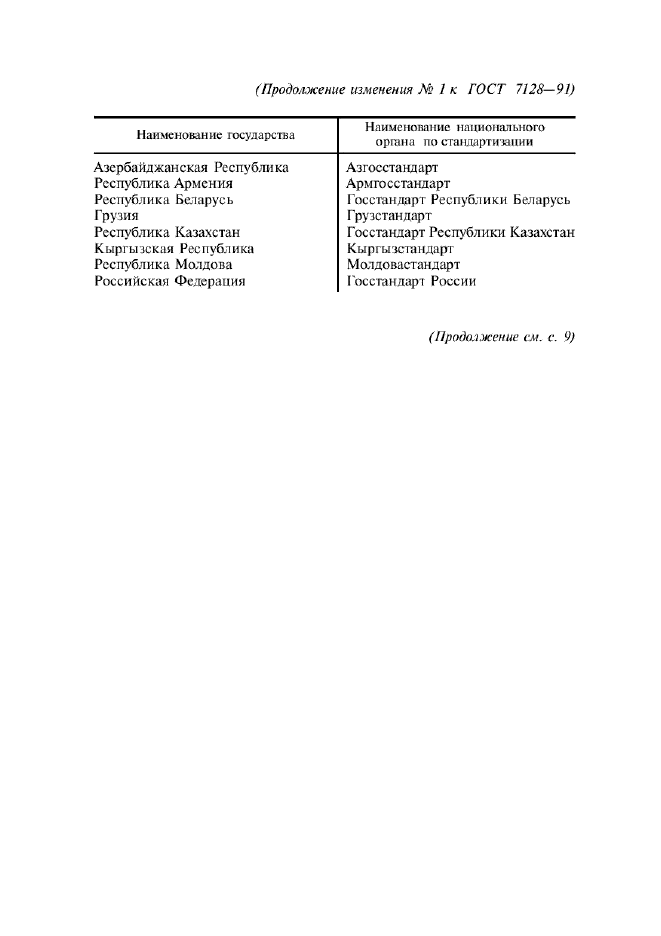 (Продолжение изменения № 1 к ГОСТ 7128—91)

| Наименование государства | Наименование национального органа по стандартизации |
|---|---|
| Азербайджанская Республика | Азгосстандарт |
| Республика Армения | Армгосстандарт |
| Республика Беларусь | Госстандарт Республики Беларусь |
| Грузия | Грузстандарт |
| Республика Казахстан | Госстандарт Республики Казахстан |
| Кыргызская Республика | Кыргызстандарт |
| Республика Молдова | Молдовастандарт |
| Российская Федерация | Госстандарт России |

(Продолжение см. с. 9)